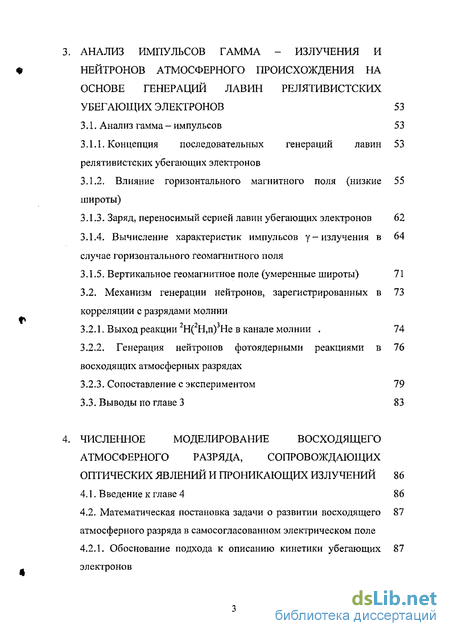 3. АНАЛИЗ ИМПУЛЬСОВ ГАММА – ИЗЛУЧЕНИЯ И НЕЙТРОНОВ АТМОСФЕРНОГО ПРОИСХОЖДЕНИЯ НА ОСНОВЕ ГЕНЕРАЦИЙ ЛАВИН РЕЛЯТИВИСТСКИХ УБЕГАЮЩИХ ЭЛЕКТРОНОВ 53

3.1. Анализ гамма – импульсов 53

3.1.1. Концепция последовательных генераций лавин релятивистских убегающих электронов 53

3.1.2. Влияние горизонтального магнитного поля (низкие широты) 55

3.1.3. Заряд, переносимый серией лавин убегающих электронов 62

3.1.4. Вычисление характеристик импульсов $\gamma$ – излучения в случае горизонтального геомагнитного поля 64

3.1.5. Вертикальное геомагнитное поле (умеренные широты) 71

3.2. Механизм генерации нейтронов, зарегистрированных в корреляции с разрядами молнии 73

3.2.1. Выход реакции $^2H(^2H,n)^3He$ в канале молнии . 74

3.2.2. Генерация нейтронов фотоядерными реакциями в восходящих атмосферных разрядах 76

3.2.3. Сопоставление с экспериментом 79

3.3. Выводы по главе 3 83

4. ЧИСЛЕННОЕ МОДЕЛИРОВАНИЕ ВОСХОДЯЩЕГО АТМОСФЕРНОГО РАЗРЯДА, СОПРОВОЖДАЮЩИХ ОПТИЧЕСКИХ ЯВЛЕНИЙ И ПРОНИКАЮЩИХ ИЗЛУЧЕНИЙ 86

4.1. Введение к главе 4 86

4.2. Математическая постановка задачи о развитии восходящего атмосферного разряда в самосогласованном электрическом поле 87

4.2.1. Обоснование подхода к описанию кинетики убегающих электронов 87

3

dsLib.net
библиотека диссертаций